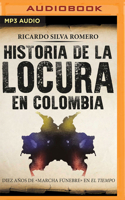 AUDIOBOOK

MP3 AUDIO

RICARDO SILVA ROMERO

HISTORIA DE LA LOCURA EN COLOMBIA

DIEZ AÑOS DE «MARCHA FÚNEBRE» EN EL TIEMPO